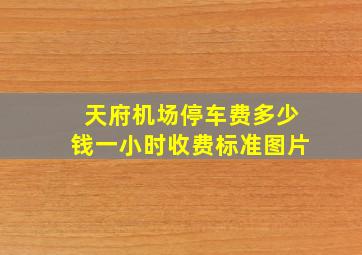 天府机场停车费多少钱一小时收费标准图片